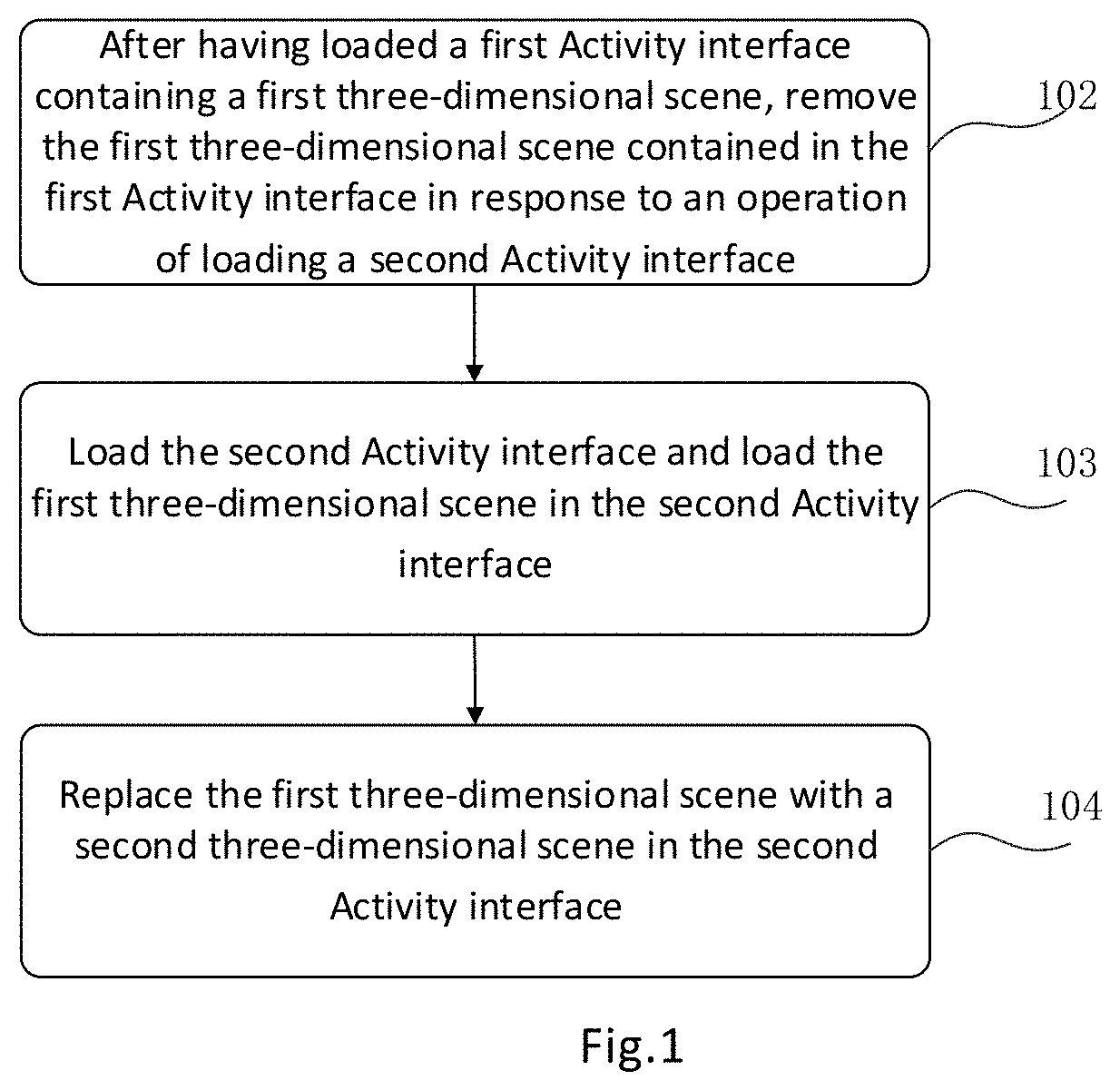 After having loaded a first Activity interface containing a first three-dimensional scene, remove the first three-dimensional scene contained in the first Activity interface in response to an operation of loading a second Activity interface

102

Load the second Activity interface and load the first three-dimensional scene in the second Activity interface

103

Replace the first three-dimensional scene with a second three-dimensional scene in the second Activity interface

104

Fig.1